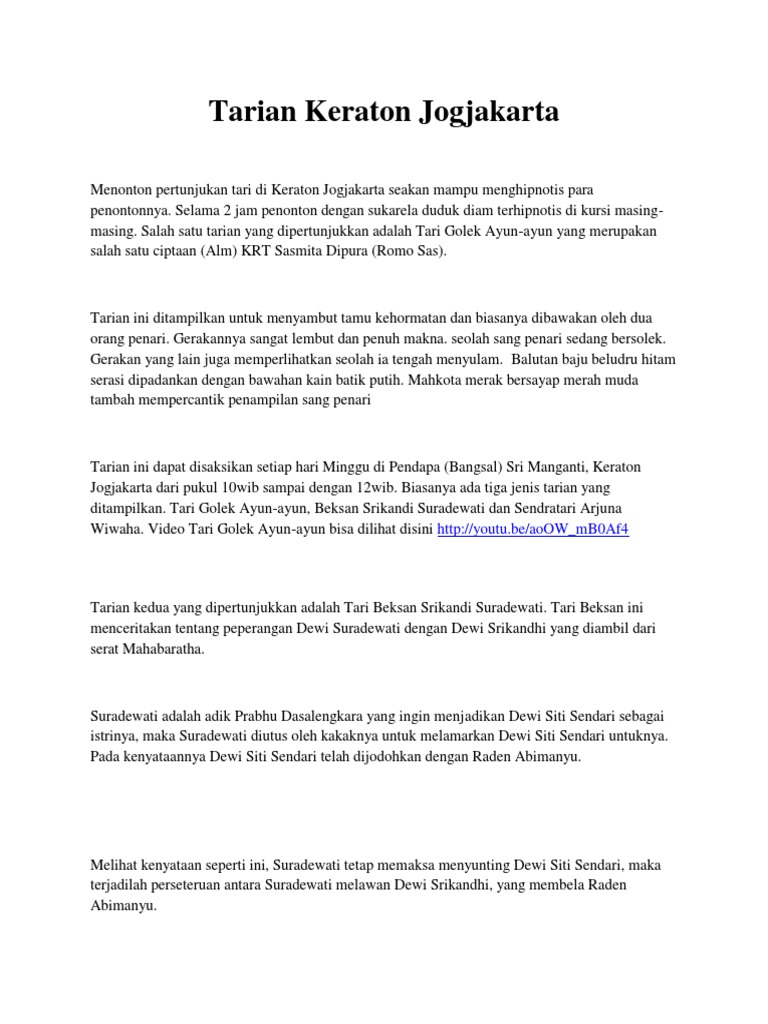 Tarian Keraton Jogjakarta

Menonton pertunjukan tari di Keraton Jogjakarta seakan mampu menghipnotis para penontonnya. Selama 2 jam penonton dengan sukarela duduk diam terhipnotis di kursi masing-masing. Salah satu tarian yang dipertunjukkan adalah Tari Golek Ayun-ayun yang merupakan salah satu ciptaan (Alm) KRT Sasmita Dipura (Romo Sas).

Tarian ini ditampilkan untuk menyambut tamu kehormatan dan biasanya dibawakan oleh dua orang penari. Gerakannya sangat lembut dan penuh makna. seolah sang penari sedang bersolek. Gerakan yang lain juga memperlihatkan seolah ia tengah menyulam. Balutan baju beludru hitam serasi dipadankan dengan bawahan kain batik putih. Mahkota merak bersayap merah muda tambah mempercantik penampilan sang penari

Tarian ini dapat disaksikan setiap hari Minggu di Pendapa (Bangsal) Sri Manganti, Keraton Jogjakarta dari pukul 10wib sampai dengan 12wib. Biasanya ada tiga jenis tarian yang ditampilkan. Tari Golek Ayun-ayun, Beksan Srikandi Suradewati dan Sendratari Arjuna Wiwaha. Video Tari Golek Ayun-ayun bisa dilihat disini http://youtu.be/aoOW_mB0Af4

Tarian kedua yang dipertunjukkan adalah Tari Beksan Srikandi Suradewati. Tari Beksan ini menceritakan tentang peperangan Dewi Suradewati dengan Dewi Srikandhi yang diambil dari serat Mahabaratha.

Suradewati adalah adik Prabhu Dasalengkara yang ingin menjadikan Dewi Siti Sendari sebagai istrinya, maka Suradewati diutus oleh kakaknya untuk melamarkan Dewi Siti Sendari untuknya. Pada kenyataannya Dewi Siti Sendari telah dijodohkan dengan Raden Abimanyu.

Melihat kenyataan seperti ini, Suradewati tetap memaksa menyunting Dewi Siti Sendari, maka terjadilah perseteruan antara Suradewati melawan Dewi Srikandhi, yang membela Raden Abimanyu.